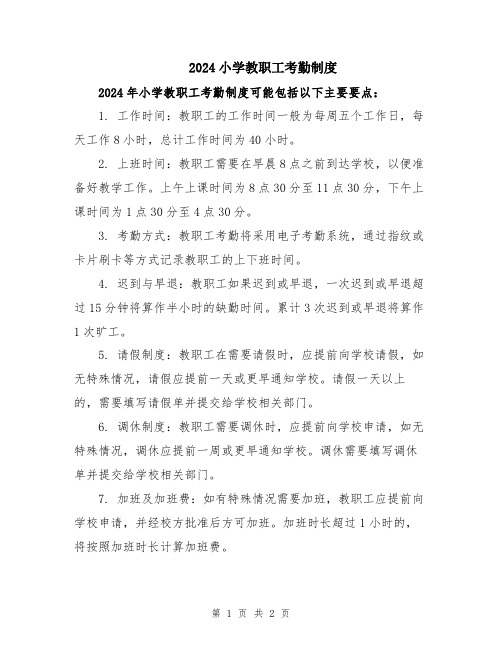 2024 小学教职工考勤制度

2024 年小学教职工考勤制度可能包括以下主要要点：

1. 工作时间：教职工的工作时间一般为每周五个工作日，每天工作 8 小时，总计工作时间为 40 小时。

2. 上班时间：教职工需要在早晨 8 点之前到达学校，以便准备好教学工作。上午上课时间为 8 点 30 分至 11 点 30 分，下午上课时间为 1 点 30 分至 4 点 30 分。

3. 考勤方式：教职工考勤将采用电子考勤系统，通过指纹或卡片刷卡等方式记录教职工的上下班时间。

4. 迟到与早退：教职工如果迟到或早退，一次迟到或早退超过 15 分钟将算作半小时的缺勤时间。累计 3 次迟到或早退将算作 1 次旷工。

5. 请假制度：教职工在需要请假时，应提前向学校请假，如无特殊情况，请假应提前一天或更早通知学校。请假一天以上的，需要填写请假单并提交给学校相关部门。

6. 调休制度：教职工需要调休时，应提前向学校申请，如无特殊情况，调休应提前一周或更早通知学校。调休需要填写调休单并提交给学校相关部门。

7. 加班及加班费：如有特殊情况需要加班，教职工应提前向学校申请，并经校方批准后方可加班。加班时长超过 1 小时的，将按照加班时长计算加班费。

第 1 页 共 2 页